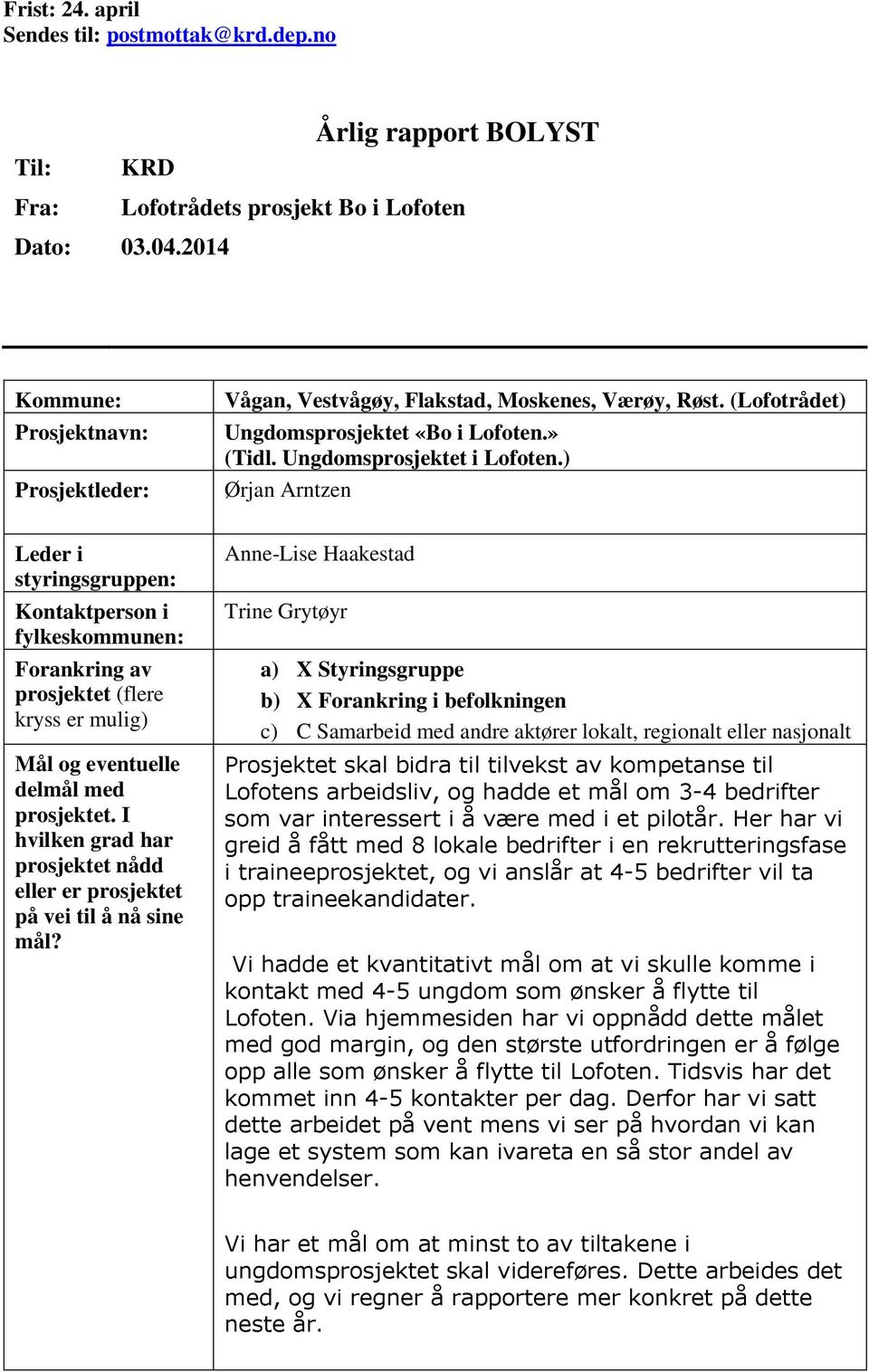 Frist: 24. april
Sendes til: postmottak@krd.dep.no

Årlig rapport BOLYST

Til: KRD
Fra: Lofotrådets prosjekt Bo i Lofoten
Dato: 03.04.2014

| | |
|---|---|
| Kommune: | Vågan, Vestvågøy, Flakstad, Moskenes, Værøy, Røst. (Lofotrådet) |
| Prosjektnavn: | Ungdomsprosjektet «Bo i Lofoten.» (Tidl. Ungdomsprosjektet i Lofoten.) |
| Prosjektleder: | Ørjan Arntzen |
| Leder i styringsgruppen: | Anne-Lise Haakestad |
| Kontaktperson i fylkeskommunen: | Trine Grytøyr |
| Forankring av prosjektet (flere kryss er mulig) | a) X Styringsgruppe b) X Forankring i befolkningen c) C Samarbeid med andre aktører lokalt, regionalt eller nasjonalt |
| Mål og eventuelle delmål med prosjektet. I hvilken grad har prosjektet nådd eller er prosjektet på vei til å nå sine mål? | Prosjektet skal bidra til tilvekst av kompetanse til Lofotens arbeidsliv, og hadde et mål om 3-4 bedrifter som var interessert i å være med i et pilotår. Her har vi greid å fått med 8 lokale bedrifter i en rekrutteringsfase i traineeprosjektet, og vi anslår at 4-5 bedrifter vil ta opp traineekandidater.<br><br>Vi hadde et kvantitativt mål om at vi skulle komme i kontakt med 4-5 ungdom som ønsker å flytte til Lofoten. Via hjemmesiden har vi oppnådd dette målet med god margin, og den største utfordringen er å følge opp alle som ønsker å flytte til Lofoten. Tidsvis har det kommet inn 4-5 kontakter per dag. Derfor har vi satt dette arbeidet på vent mens vi ser på hvordan vi kan lage et system som kan ivareta en så stor andel av henvendelser.<br><br>Vi har et mål om at minst to av tiltakene i ungdomsprosjektet skal videreføres. Dette arbeides det med, og vi regner å rapportere mer konkret på dette neste år. |